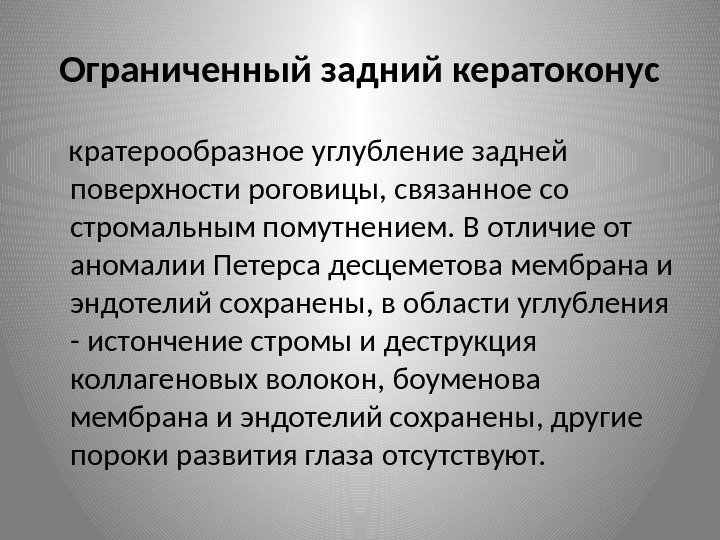 Ограниченный задний кератоконус

кратерообразное углубление задней поверхности роговицы, связанное со стромальным помутнением. В отличие от аномалии Петерса десцеметова мембрана и эндотелий сохранены, в области углубления - истончение стромы и деструкция коллагеновых волокон, боуменова мембрана и эндотелий сохранены, другие пороки развития глаза отсутствуют.